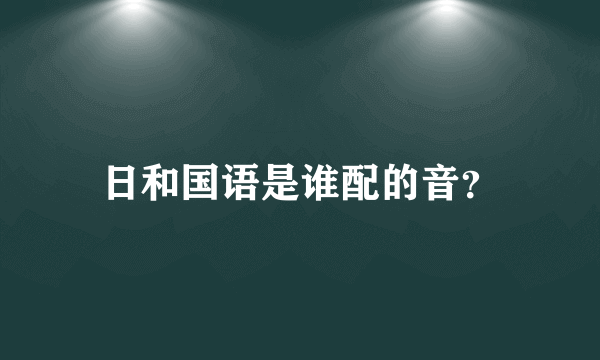 日和国语是谁配的音?